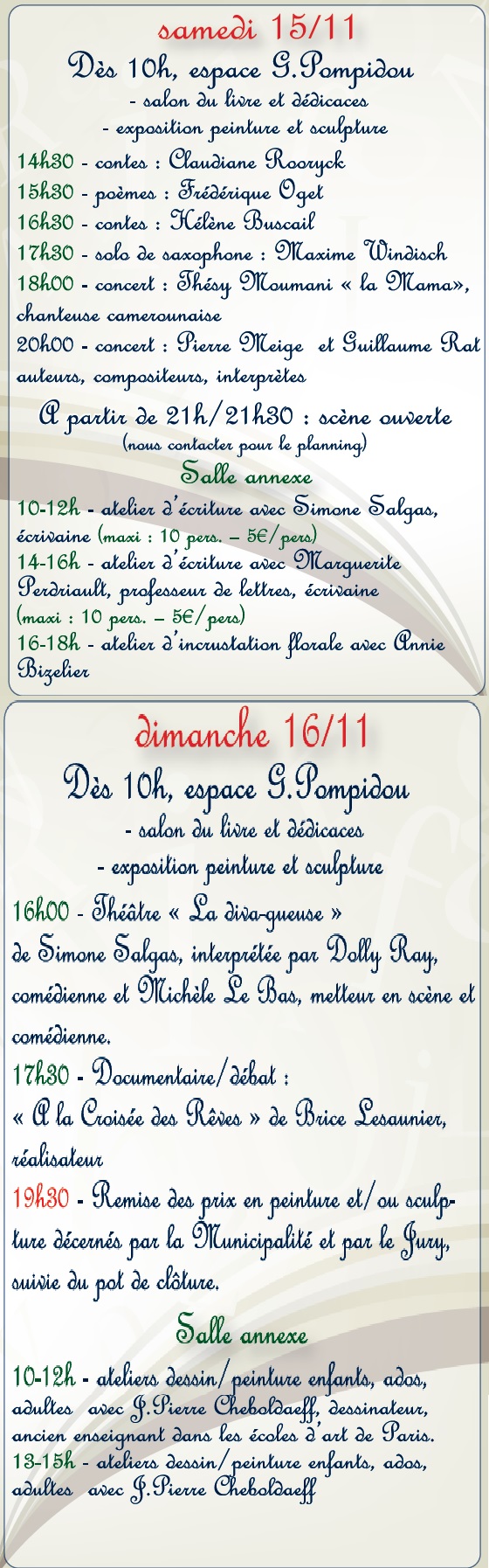 samedi 15/11

Dès 10h, espace G.Pompidou

- salon du livre et dédicaces

- exposition peinture et sculpture

14h30 - contes : Claudiane Rooryck

15h30 - poèmes : Frédérique Oget

16h30 - contes : Hélène Buscail

17h30 - solo de saxophone : Maxime Windisch

18h00 - concert : Thésy Moumani « la Mama», chanteuse camerounaise

20h00 - concert : Pierre Meige et Guillaume Rat auteurs, compositeurs, interprètes

A partir de 21h/21h30 : scène ouverte
(nous contacter pour le planning)

Salle annexe

10-12h - atelier d'écriture avec Simone Salgas, écrivaine (maxi : 10 pers. – 5€/pers)

14-16h - atelier d'écriture avec Marguerite Perdriault, professeur de lettres, écrivaine (maxi : 10 pers. – 5€/pers)

16-18h - atelier d'incrustation florale avec Annie Bizelier

dimanche 16/11

Dès 10h, espace G.Pompidou

- salon du livre et dédicaces

- exposition peinture et sculpture

16h00 - Théâtre « La diva-gueuse »
de Simone Salgas, interprétée par Dolly Ray, comédienne et Michèle Le Bas, metteur en scène et comédienne.

17h30 - Documentaire/débat :
« A la Croisée des Rêves » de Brice Lesaunier, réalisateur

19h30 - Remise des prix en peinture et/ou sculpture décernés par la Municipalité et par le Jury, suivie du pot de clôture.

Salle annexe

10-12h - ateliers dessin/peinture enfants, ados, adultes avec J.Pierre Cheboldaeff, dessinateur, ancien enseignant dans les écoles d'art de Paris.

13-15h - ateliers dessin/peinture enfants, ados, adultes avec J.Pierre Cheboldaeff